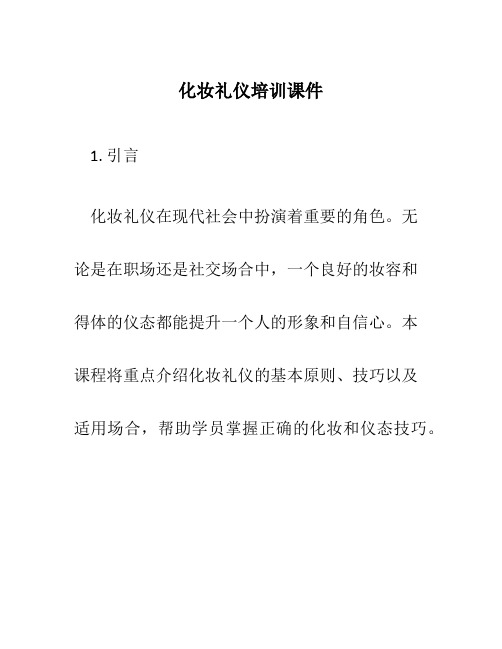 化妆礼仪培训课件

1. 引言

化妆礼仪在现代社会中扮演着重要的角色。无论是在职场还是社交场合中，一个良好的妆容和得体的仪态都能提升一个人的形象和自信心。本课程将重点介绍化妆礼仪的基本原则、技巧以及适用场合，帮助学员掌握正确的化妆和仪态技巧。